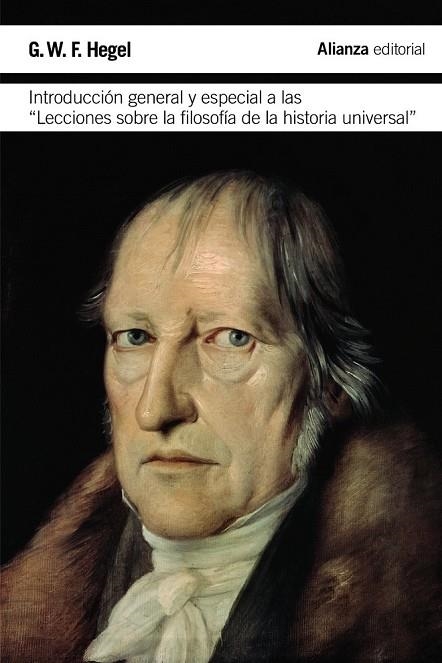 G. W. F. Hegel

Alianza editorial

Introducción general y especial a las "Lecciones sobre la filosofía de la historia universal"